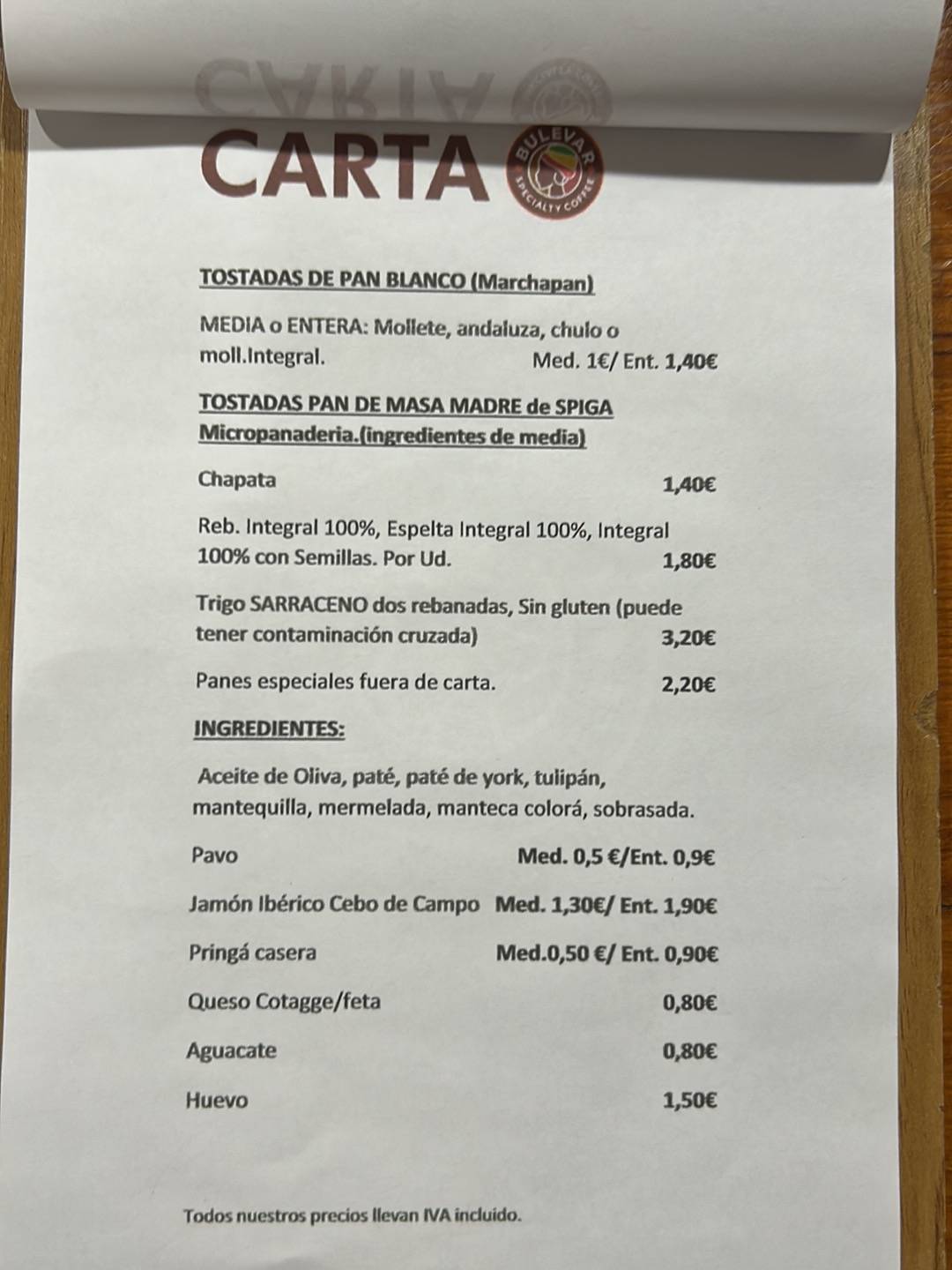 CARTA

BULEVAR SPECIALTY COFFEE

TOSTADAS DE PAN BLANCO (Marchapan)

MEDIA o ENTERA: Mollete, andaluza, chulo o moll.Integral. Med. 1€/ Ent. 1,40€

TOSTADAS PAN DE MASA MADRE de SPIGA Micropanaderia.(ingredientes de media)

Chapata 1,40€

Reb. Integral 100%, Espelta Integral 100%, Integral 100% con Semillas. Por Ud. 1,80€

Trigo SARRACENO dos rebanadas, Sin gluten (puede tener contaminación cruzada) 3,20€

Panes especiales fuera de carta. 2,20€

INGREDIENTES:

Aceite de Oliva, paté, paté de york, tulipán, mantequilla, mermelada, manteca colorá, sobrasada.

Pavo Med. 0,5 €/Ent. 0,9€

Jamón Ibérico Cebo de Campo Med. 1,30€/ Ent. 1,90€

Pringá casera Med.0,50 €/ Ent. 0,90€

Queso Cotagge/feta 0,80€

Aguacate 0,80€

Huevo 1,50€

Todos nuestros precios llevan IVA incluido.